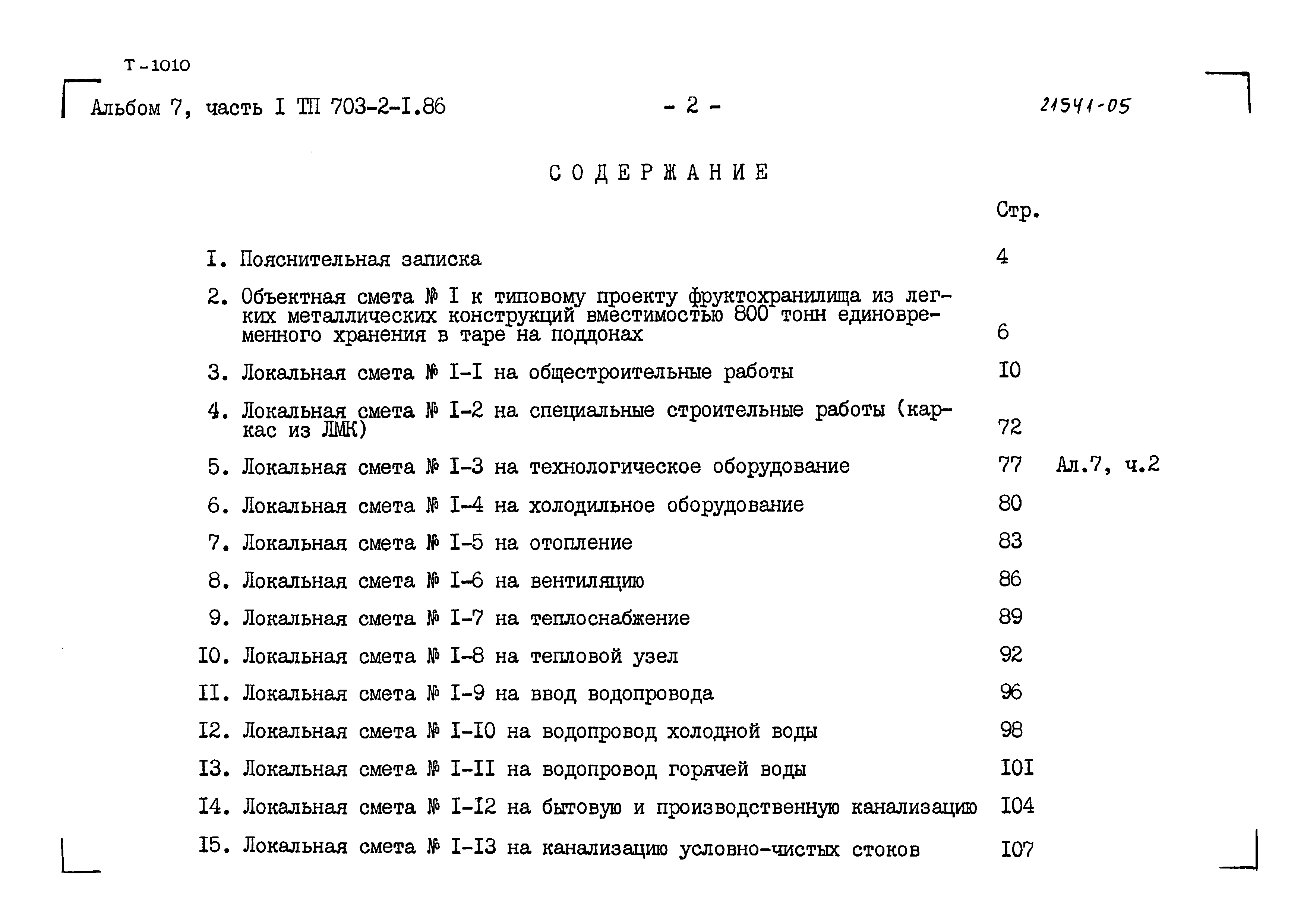 Т-1010

Альбом 7, часть I ТП 703-2-I.86 - 2 - 21541-05

СОДЕРЖАНИЕ

Стр.

I. Пояснительная записка 4

2. Объектная смета № I к типовому проекту фруктохранилища из легких металлических конструкций вместимостью 800 тонн единовременного хранения в таре на поддонах 6

3. Локальная смета № I-I на общестроительные работы I0

4. Локальная смета № I-2 на специальные строительные работы (каркас из ЛМК) 72

5. Локальная смета № I-3 на технологическое оборудование 77 Ал.7, ч.2

6. Локальная смета № I-4 на холодильное оборудование 80

7. Локальная смета № I-5 на отопление 83

8. Локальная смета № I-6 на вентиляцию 86

9. Локальная смета № I-7 на теплоснабжение 89

I0. Локальная смета № I-8 на тепловой узел 92

II. Локальная смета № I-9 на ввод водопровода 96

I2. Локальная смета № I-I0 на водопровод холодной воды 98

I3. Локальная смета № I-II на водопровод горячей воды I0I

I4. Локальная смета № I-I2 на бытовую и производственную канализацию I04

I5. Локальная смета № I-I3 на канализацию условно-чистых стоков I07